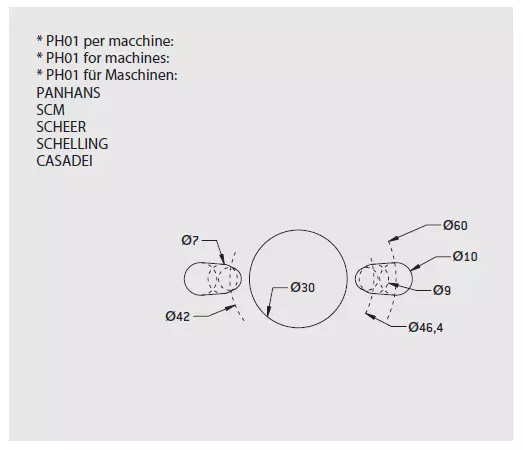 * PH01 per macchine:
* PH01 for machines:
* PH01 für Maschinen:
PANHANS
SCM
SCHEER
SCHELLING
CASADEI

Ø7
Ø42
Ø30
Ø60
Ø10
Ø9
Ø46,4